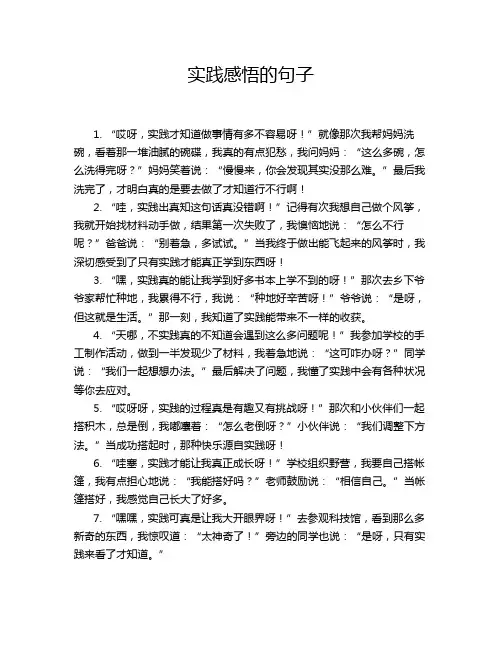 实践感悟的句子

1. “哎呀，实践才知道做事情有多不容易呀！”就像那次我帮妈妈洗碗，看着那一堆油腻的碗碟，我真的有点犯愁，我问妈妈：“这么多碗，怎么洗得完呀？”妈妈笑着说：“慢慢来，你会发现其实没那么难。”最后我洗完了，才明白真的是要去做了才知道行不行啊！

2. “哇，实践出真知这句话真没错啊！”记得有次我想自己做个风筝，我就开始找材料动手做，结果第一次失败了，我懊恼地说：“怎么不行呢？”爸爸说：“别着急，多试试。”当我终于做出能飞起来的风筝时，我深切感受到了只有实践才能真正学到东西呀！

3. “嘿，实践真的能让我学到好多书本上学不到的呀！”那次去乡下爷爷家帮忙种地，我累得不行，我说：“种地好辛苦呀！”爷爷说：“是呀，但这就是生活。”那一刻，我知道了实践能带来不一样的收获。

4. “天哪，不实践真的不知道会遇到这么多问题呢！”我参加学校的手工制作活动，做到一半发现少了材料，我着急地说：“这可咋办呀？”同学说：“我们一起想想办法。”最后解决了问题，我懂了实践中会有各种状况等你去应对。

5. “哎呀呀，实践的过程真是有趣又有挑战呀！”那次和小伙伴们一起搭积木，总是倒，我嘟囔着：“怎么老倒呀？”小伙伴说：“我们调整下方法。”当成功搭起时，那种快乐源自实践呀！

6. “哇塞，实践才能让我真正成长呀！”学校组织野营，我要自己搭帐篷，我有点担心地说：“我能搭好吗？”老师鼓励说：“相信自己。”当帐篷搭好，我感觉自己长大了好多。

7. “嘿嘿，实践可真是让我大开眼界呀！”去参观科技馆，看到那么多新奇的东西，我惊叹道：“太神奇了！”旁边的同学也说：“是呀，只有实践来看了才知道。”